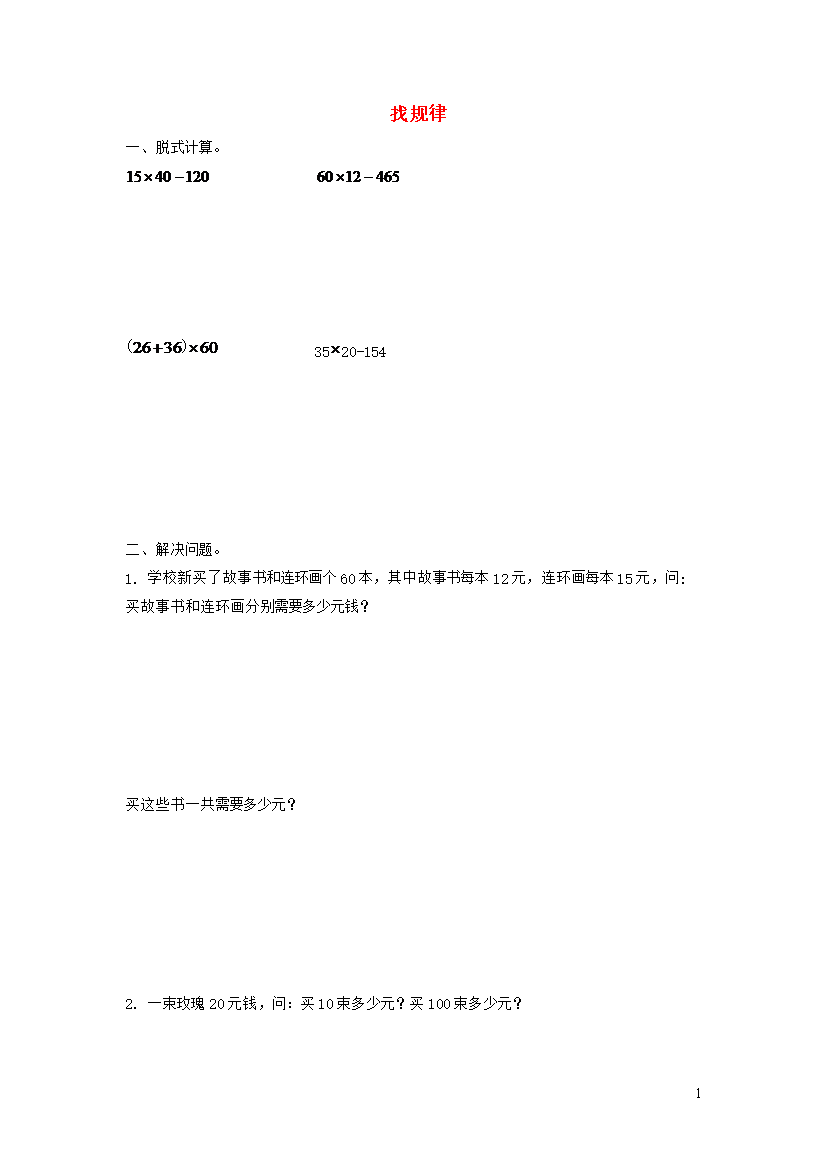 找规律

一、脱式计算。

$15\times40-120$　　　$60\times12-465$

$(26+36)\times60$　　　$35\times20-154$

二、解决问题。

1. 学校新买了故事书和连环画个60本，其中故事书每本12元，连环画每本15元，问：买故事书和连环画分别需要多少元钱？

买这些书一共需要多少元？

2. 一束玫瑰20元钱，问：买10束多少元？买100束多少元？

1